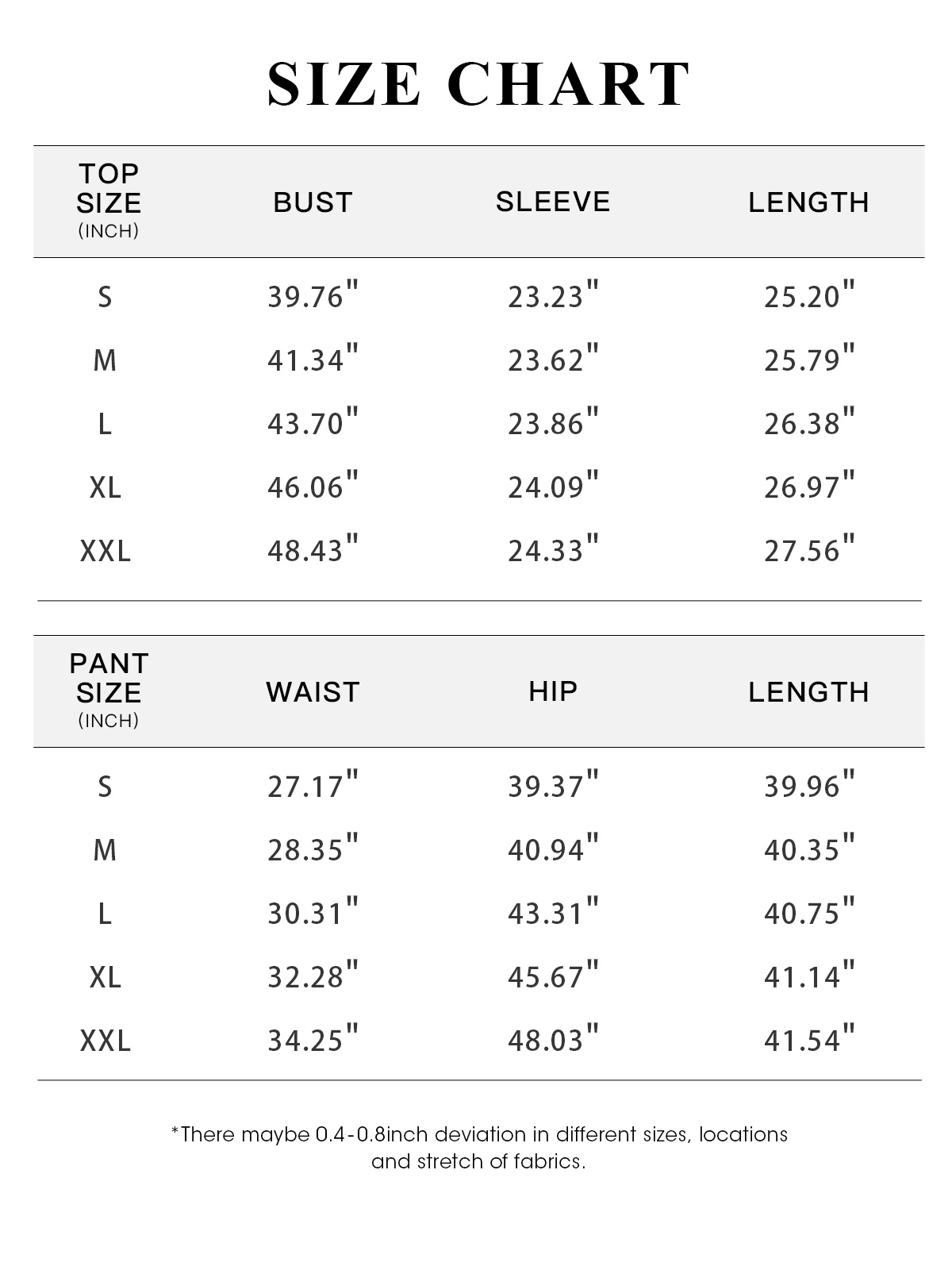 SIZE CHART

| TOP SIZE (INCH) | BUST | SLEEVE | LENGTH |
|---|---|---|---|
| S | 39.76" | 23.23" | 25.20" |
| M | 41.34" | 23.62" | 25.79" |
| L | 43.70" | 23.86" | 26.38" |
| XL | 46.06" | 24.09" | 26.97" |
| XXL | 48.43" | 24.33" | 27.56" |

| PANT SIZE (INCH) | WAIST | HIP | LENGTH |
|---|---|---|---|
| S | 27.17" | 39.37" | 39.96" |
| M | 28.35" | 40.94" | 40.35" |
| L | 30.31" | 43.31" | 40.75" |
| XL | 32.28" | 45.67" | 41.14" |
| XXL | 34.25" | 48.03" | 41.54" |

*There maybe 0.4-0.8inch deviation in different sizes, locations and stretch of fabrics.